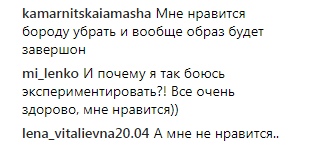 kamarnitskaiamasha Мне нравится бороду убрать и вообще образ будет завершон

mi_lenko И почему я так боюсь экспериментировать?! Все очень здорово, мне нравится))

lena_vitalievna20.04 А мне не нравится..